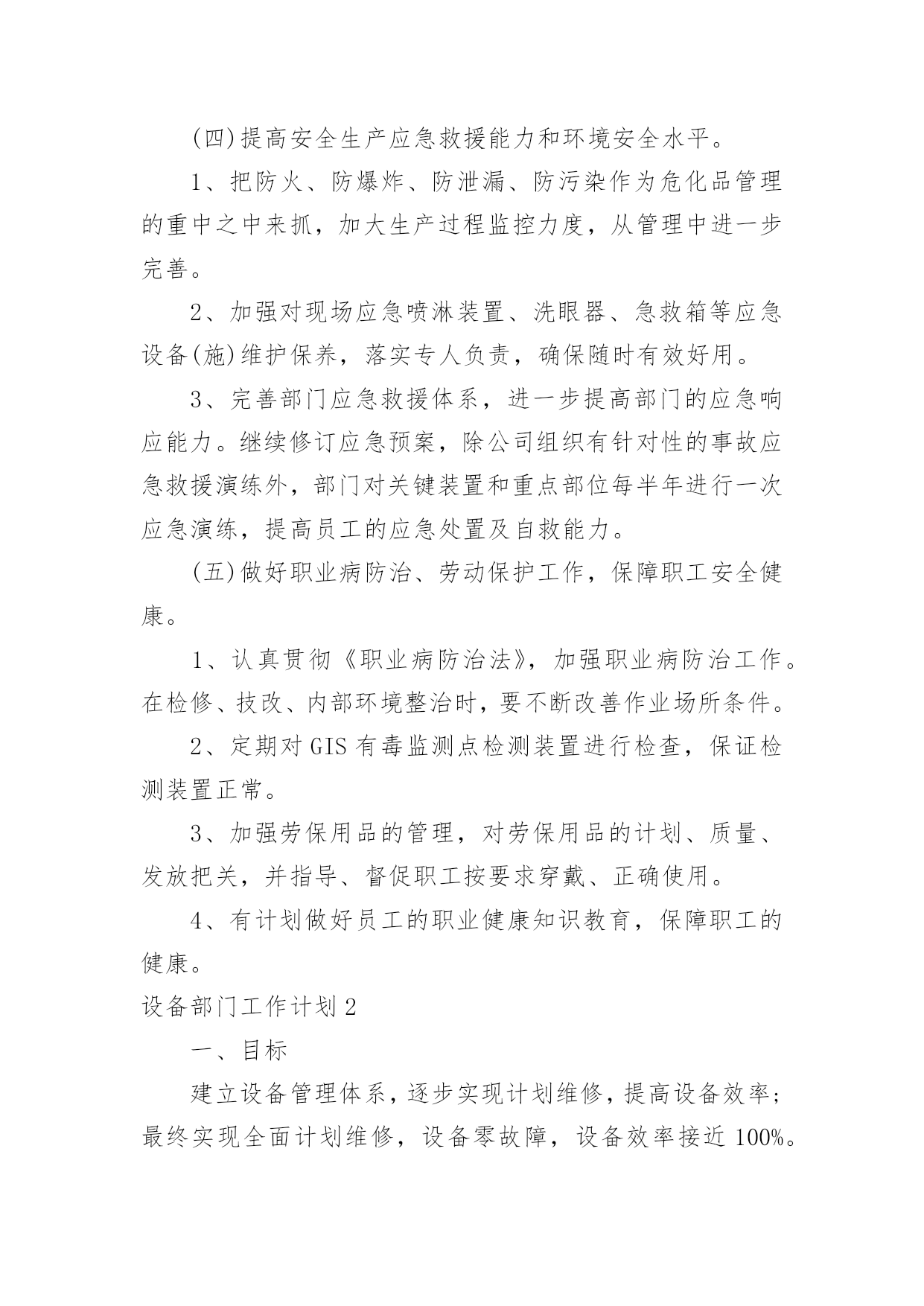 (四)提高安全生产应急救援能力和环境安全水平。

1、把防火、防爆炸、防泄漏、防污染作为危化品管理的重中之中来抓，加大生产过程监控力度，从管理中进一步完善。

2、加强对现场应急喷淋装置、洗眼器、急救箱等应急设备(施)维护保养，落实专人负责，确保随时有效好用。

3、完善部门应急救援体系，进一步提高部门的应急响应能力。继续修订应急预案，除公司组织有针对性的事故应急救援演练外，部门对关键装置和重点部位每半年进行一次应急演练，提高员工的应急处置及自救能力。

(五)做好职业病防治、劳动保护工作，保障职工安全健康。

1、认真贯彻《职业病防治法》，加强职业病防治工作。在检修、技改、内部环境整治时，要不断改善作业场所条件。

2、定期对GIS有毒监测点检测装置进行检查，保证检测装置正常。

3、加强劳保用品的管理，对劳保用品的计划、质量、发放把关，并指导、督促职工按要求穿戴、正确使用。

4、有计划做好员工的职业健康知识教育，保障职工的健康。

设备部门工作计划2

一、目标

建立设备管理体系，逐步实现计划维修，提高设备效率；最终实现全面计划维修，设备零故障，设备效率接近100%。